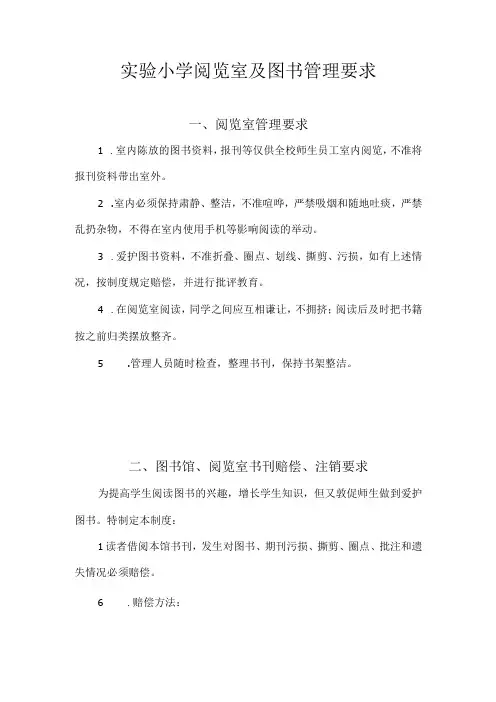 实验小学阅览室及图书管理要求

一、阅览室管理要求

1 .室内陈放的图书资料，报刊等仅供全校师生员工室内阅览，不准将报刊资料带出室外。

2 .室内必须保持肃静、整洁，不准喧哗，严禁吸烟和随地吐痰，严禁乱扔杂物，不得在室内使用手机等影响阅读的举动。

3 .爱护图书资料，不准折叠、圈点、划线、撕剪、污损，如有上述情况，按制度规定赔偿，并进行批评教育。

4 .在阅览室阅读，同学之间应互相谦让，不拥挤；阅读后及时把书籍按之前归类摆放整齐。

5 .管理人员随时检查，整理书刊，保持书架整洁。

二、图书馆、阅览室书刊赔偿、注销要求

为提高学生阅读图书的兴趣，增长学生知识，但又敦促师生做到爱护图书。特制定本制度：

1读者借阅本馆书刊，发生对图书、期刊污损、撕剪、圈点、批注和遗失情况必须赔偿。

6 .赔偿方法：